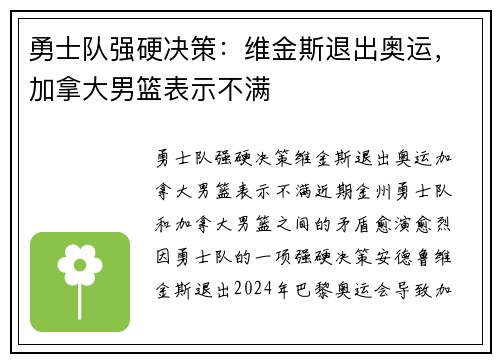 勇士队强硬决策：维金斯退出奥运，加拿大男篮表示不满

勇士队强硬决策维金斯退出奥运加拿大男篮表示不满近期金州勇士队和加拿大男篮之间的矛盾愈演愈烈因勇士队的一项强硬决策安德鲁维金斯退出2024年巴黎奥运会导致加